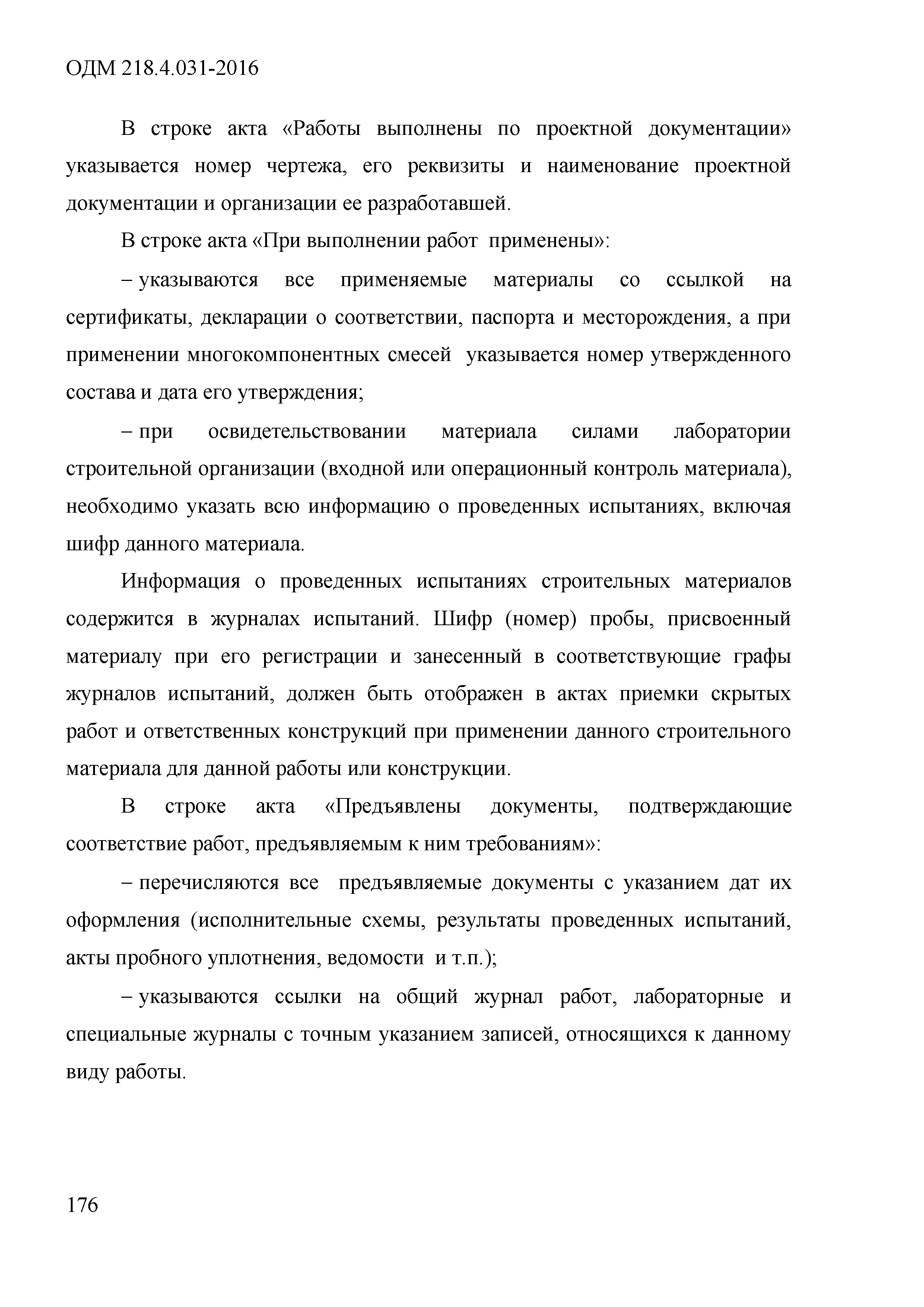 ОДМ 218.4.031-2016

В строке акта «Работы выполнены по проектной документации» указывается номер чертежа, его реквизиты и наименование проектной документации и организации ее разработавшей.

В строке акта «При выполнении работ применены»:

– указываются все применяемые материалы со ссылкой на сертификаты, декларации о соответствии, паспорта и месторождения, а при применении многокомпонентных смесей указывается номер утвержденного состава и дата его утверждения;

– при освидетельствовании материала силами лаборатории строительной организации (входной или операционный контроль материала), необходимо указать всю информацию о проведенных испытаниях, включая шифр данного материала.

Информация о проведенных испытаниях строительных материалов содержится в журналах испытаний. Шифр (номер) пробы, присвоенный материалу при его регистрации и занесенный в соответствующие графы журналов испытаний, должен быть отображен в актах приемки скрытых работ и ответственных конструкций при применении данного строительного материала для данной работы или конструкции.

В строке акта «Предъявлены документы, подтверждающие соответствие работ, предъявляемым к ним требованиям»:

– перечисляются все предъявляемые документы с указанием дат их оформления (исполнительные схемы, результаты проведенных испытаний, акты пробного уплотнения, ведомости и т.п.);

– указываются ссылки на общий журнал работ, лабораторные и специальные журналы с точным указанием записей, относящихся к данному виду работы.

176